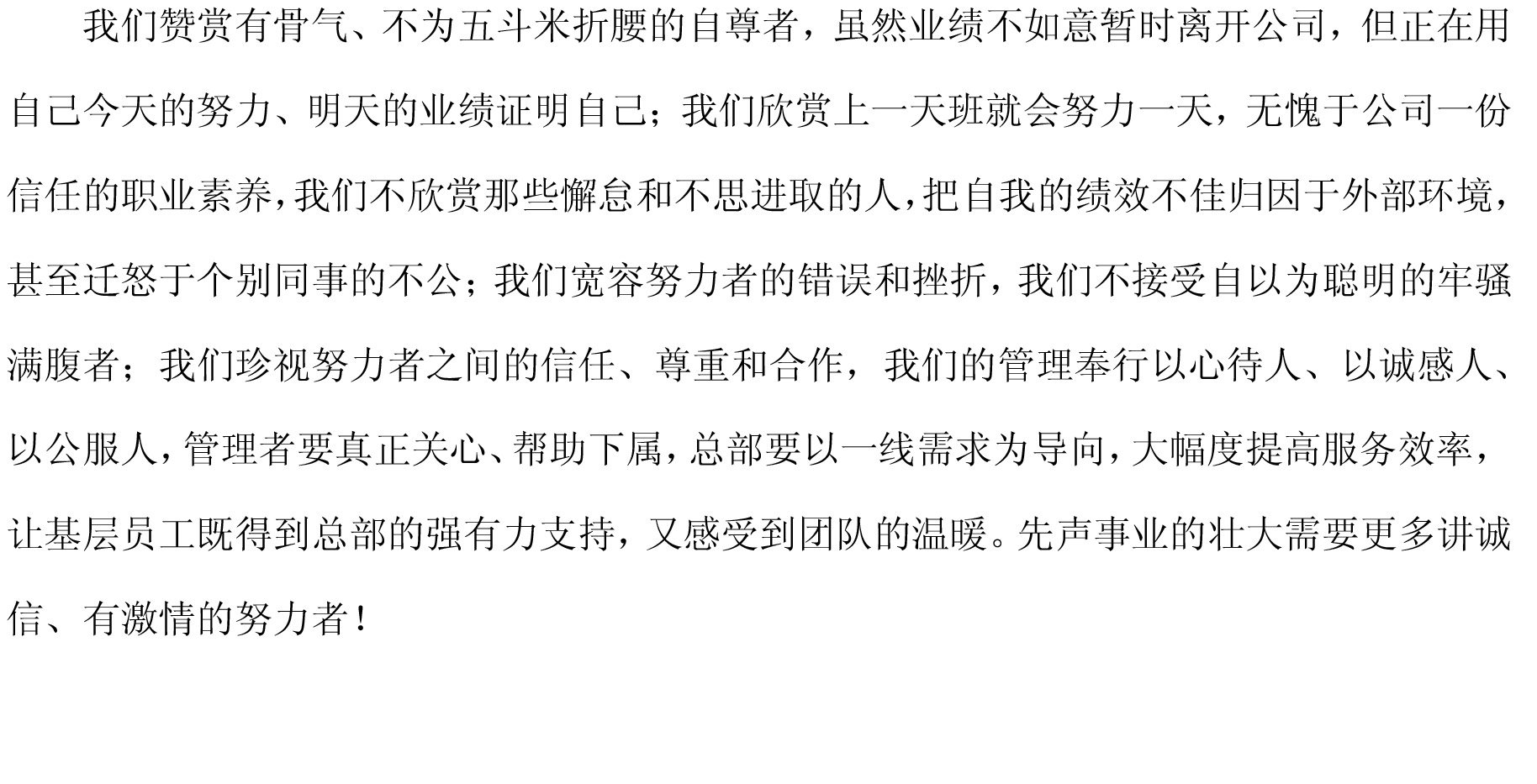 我们赞赏有骨气、不为五斗米折腰的自尊者，虽然业绩不如意暂时离开公司，但正在用自己今天的努力、明天的业绩证明自己；我们欣赏上一天班就会努力一天，无愧于公司一份信任的职业素养，我们不欣赏那些懈怠和不思进取的人，把自我的绩效不佳归因于外部环境，甚至迁怒于个别同事的不公；我们宽容努力者的错误和挫折，我们不接受自以为聪明的牢骚满腹者；我们珍视努力者之间的信任、尊重和合作，我们的管理奉行以心待人、以诚感人、以公服人，管理者要真正关心、帮助下属，总部要以一线需求为导向，大幅度提高服务效率，让基层员工既得到总部的强有力支持，又感受到团队的温暖。先声事业的壮大需要更多讲诚信、有激情的努力者！